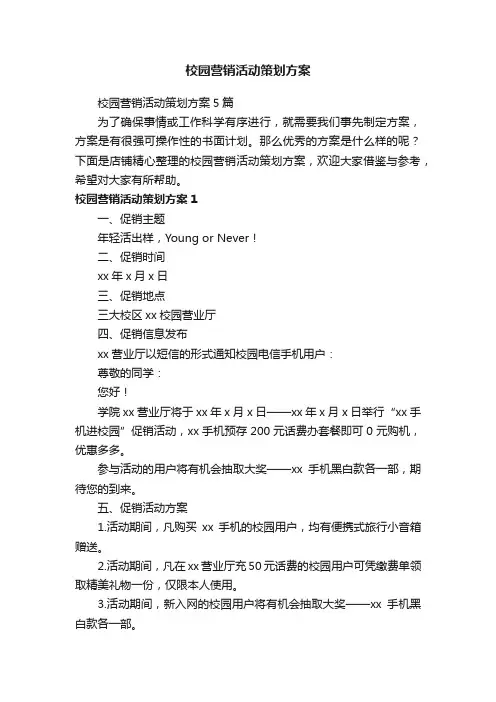 校园营销活动策划方案

校园营销活动策划方案5篇

为了确保事情或工作科学有序进行，就需要我们事先制定方案，方案是有很强可操作性的书面计划。那么优秀的方案是什么样的呢？下面是店铺精心整理的校园营销活动策划方案，欢迎大家借鉴与参考，希望对大家有所帮助。

校园营销活动策划方案1

一、促销主题

年轻活出样，Young or Never！

二、促销时间

xx年x月x日

三、促销地点

三大校区xx校园营业厅

四、促销信息发布

xx营业厅以短信的形式通知校园电信手机用户：

尊敬的同学：

您好！

学院xx营业厅将于xx年x月x日——xx年x月x日举行“xx手机进校园”促销活动，xx手机预存200元话费办套餐即可0元购机，优惠多多。

参与活动的用户将有机会抽取大奖——xx 手机黑白款各一部，期待您的到来。

五、促销活动方案

1.活动期间，凡购买 xx 手机的校园用户，均有便携式旅行小音箱赠送。

2.活动期间，凡在xx营业厅充50元话费的校园用户可凭缴费单领取精美礼物一份，仅限本人使用。

3.活动期间，新入网的校园用户将有机会抽取大奖——xx 手机黑白款各一部。